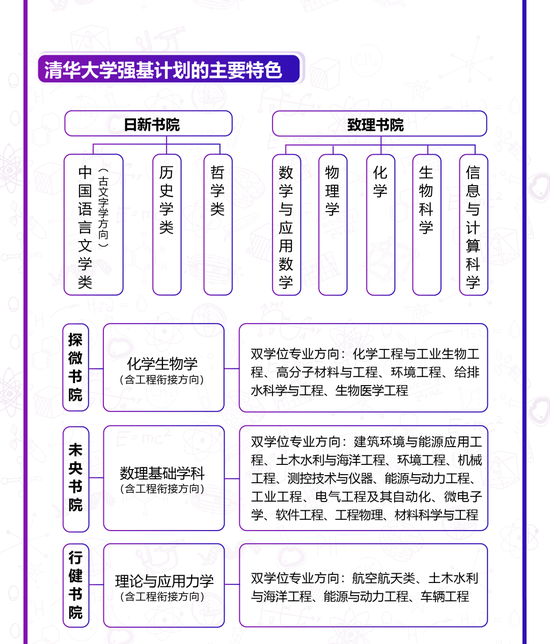 清华大学强基计划的主要特色

日新书院

中国语言文学类（古文字学方向）

历史学类

哲学类

致理书院

数学与应用数学

物理学

化学

生物科学

信息与计算科学

探微书院

化学生物学
（含工程衔接方向）

双学位专业方向：化学工程与工业生物工程、高分子材料与工程、环境工程、给排水科学与工程、生物医学工程

未央书院

数理基础学科
（含工程衔接方向）

双学位专业方向：建筑环境与能源应用工程、土木水利与海洋工程、环境工程、机械工程、测控技术与仪器、能源与动力工程、工业工程、电气工程及其自动化、微电子学、软件工程、工程物理、材料科学与工程

行健书院

理论与应用力学
（含工程衔接方向）

双学位专业方向：航空航天类、土木水利与海洋工程、能源与动力工程、车辆工程